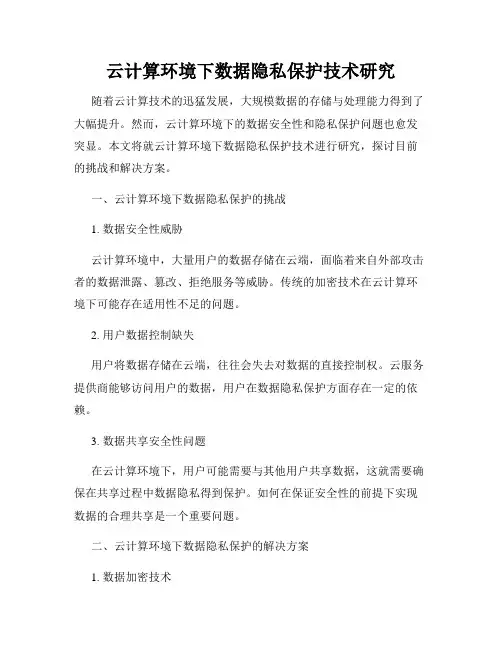 云计算环境下数据隐私保护技术研究

随着云计算技术的迅猛发展，大规模数据的存储与处理能力得到了大幅提升。然而，云计算环境下的数据安全性和隐私保护问题也愈发突显。本文将就云计算环境下数据隐私保护技术进行研究，探讨目前的挑战和解决方案。

一、云计算环境下数据隐私保护的挑战

1. 数据安全性威胁

云计算环境中，大量用户的数据存储在云端，面临着来自外部攻击者的数据泄露、篡改、拒绝服务等威胁。传统的加密技术在云计算环境下可能存在适用性不足的问题。

2. 用户数据控制缺失

用户将数据存储在云端，往往会失去对数据的直接控制权。云服务提供商能够访问用户的数据，用户在数据隐私保护方面存在一定的依赖。

3. 数据共享安全性问题

在云计算环境下，用户可能需要与其他用户共享数据，这就需要确保在共享过程中数据隐私得到保护。如何在保证安全性的前提下实现数据的合理共享是一个重要问题。

二、云计算环境下数据隐私保护的解决方案

1. 数据加密技术